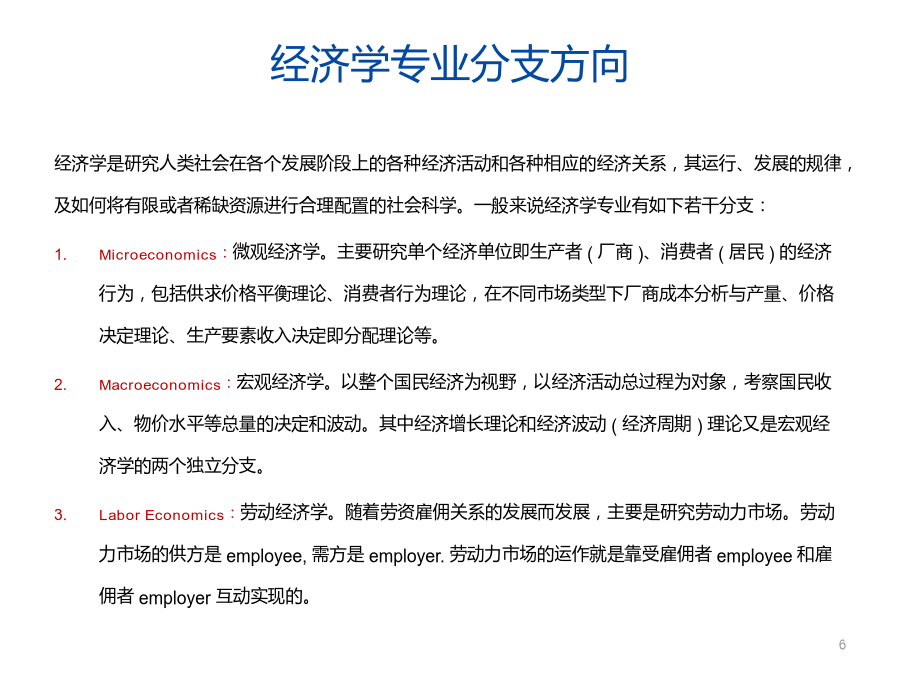 经济学专业分支方向

经济学是研究人类社会在各个发展阶段上的各种经济活动和各种相应的经济关系，其运行、发展的规律，及如何将有限或者稀缺资源进行合理配置的社会科学。一般来说经济学专业有如下若干分支：

1. Microeconomics：微观经济学。主要研究单个经济单位即生产者（厂商）、消费者（居民）的经济行为，包括供求价格平衡理论、消费者行为理论，在不同市场类型下厂商成本分析与产量、价格决定理论、生产要素收入决定即分配理论等。

2. Macroeconomics：宏观经济学。以整个国民经济为视野，以经济活动总过程为对象，考察国民收入、物价水平等总量的决定和波动。其中经济增长理论和经济波动（经济周期）理论又是宏观经济学的两个独立分支。

3. Labor Economics：劳动经济学。随着劳资雇佣关系的发展而发展，主要是研究劳动力市场。劳动力市场的供方是 employee, 需方是 employer. 劳动力市场的运作就是靠受雇佣者 employee 和雇佣者 employer 互动实现的。

6